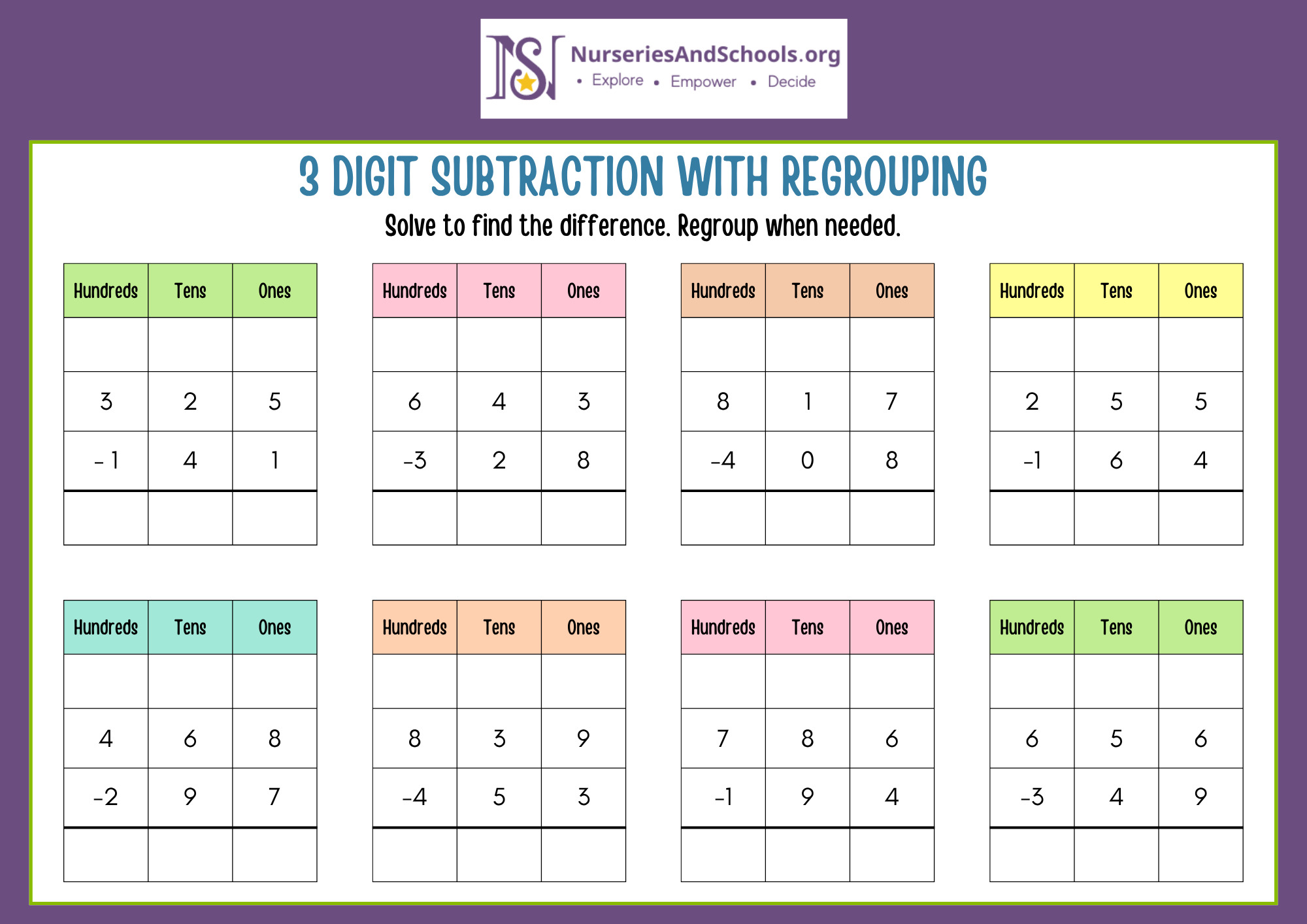 NurseriesAndSchools.org
• Explore • Empower • Decide

3 DIGIT SUBTRACTION WITH REGROUPING

Solve to find the difference. Regroup when needed.

| Hundreds | Tens | Ones |
|---|---|---|
| | | |
| 3 | 2 | 5 |
| - 1 | 4 | 1 |
| | | |

| Hundreds | Tens | Ones |
|---|---|---|
| | | |
| 6 | 4 | 3 |
| -3 | 2 | 8 |
| | | |

| Hundreds | Tens | Ones |
|---|---|---|
| | | |
| 8 | 1 | 7 |
| -4 | 0 | 8 |
| | | |

| Hundreds | Tens | Ones |
|---|---|---|
| | | |
| 2 | 5 | 5 |
| -1 | 6 | 4 |
| | | |

| Hundreds | Tens | Ones |
|---|---|---|
| | | |
| 4 | 6 | 8 |
| -2 | 9 | 7 |
| | | |

| Hundreds | Tens | Ones |
|---|---|---|
| | | |
| 8 | 3 | 9 |
| -4 | 5 | 3 |
| | | |

| Hundreds | Tens | Ones |
|---|---|---|
| | | |
| 7 | 8 | 6 |
| -1 | 9 | 4 |
| | | |

| Hundreds | Tens | Ones |
|---|---|---|
| | | |
| 6 | 5 | 6 |
| -3 | 4 | 9 |
| | | |